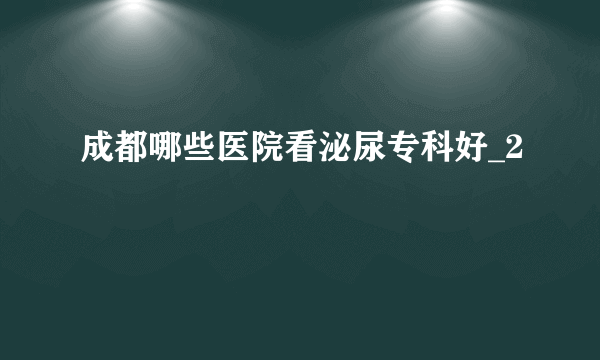 成都哪些医院看泌尿专科好_2